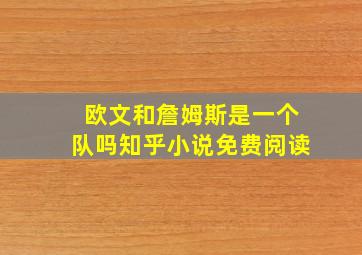 欧文和詹姆斯是一个队吗知乎小说免费阅读